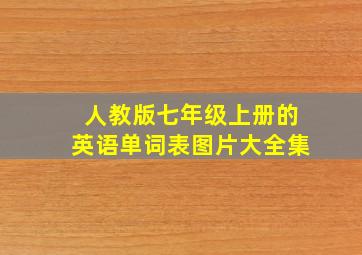 人教版七年级上册的
英语单词表图片大全集